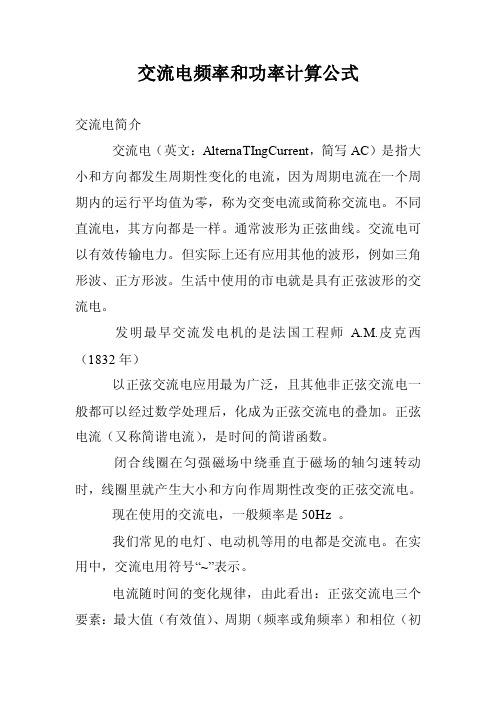 交流电频率和功率计算公式

交流电简介

交流电（英文：AlternaTIngCurrent，简写 AC）是指大小和方向都发生周期性变化的电流，因为周期电流在一个周期内的运行平均值为零，称为交变电流或简称交流电。不同直流电，其方向都是一样。通常波形为正弦曲线。交流电可以有效传输电力。但实际上还有应用其他的波形，例如三角形波、正方形波。生活中使用的市电就是具有正弦波形的交流电。

发明最早交流发电机的是法国工程师 A.M.皮克西（1832 年）

以正弦交流电应用最为广泛，且其他非正弦交流电一般都可以经过数学处理后，化成为正弦交流电的叠加。正弦电流（又称简谐电流），是时间的简谐函数。

闭合线圈在匀强磁场中绕垂直于磁场的轴匀速转动时，线圈里就产生大小和方向作周期性改变的正弦交流电。

现在使用的交流电，一般频率是 50Hz 。

我们常见的电灯、电动机等用的电都是交流电。在实用中，交流电用符号“~”表示。

电流随时间的变化规律，由此看出：正弦交流电三个要素：最大值（有效值）、周期（频率或角频率）和相位（初